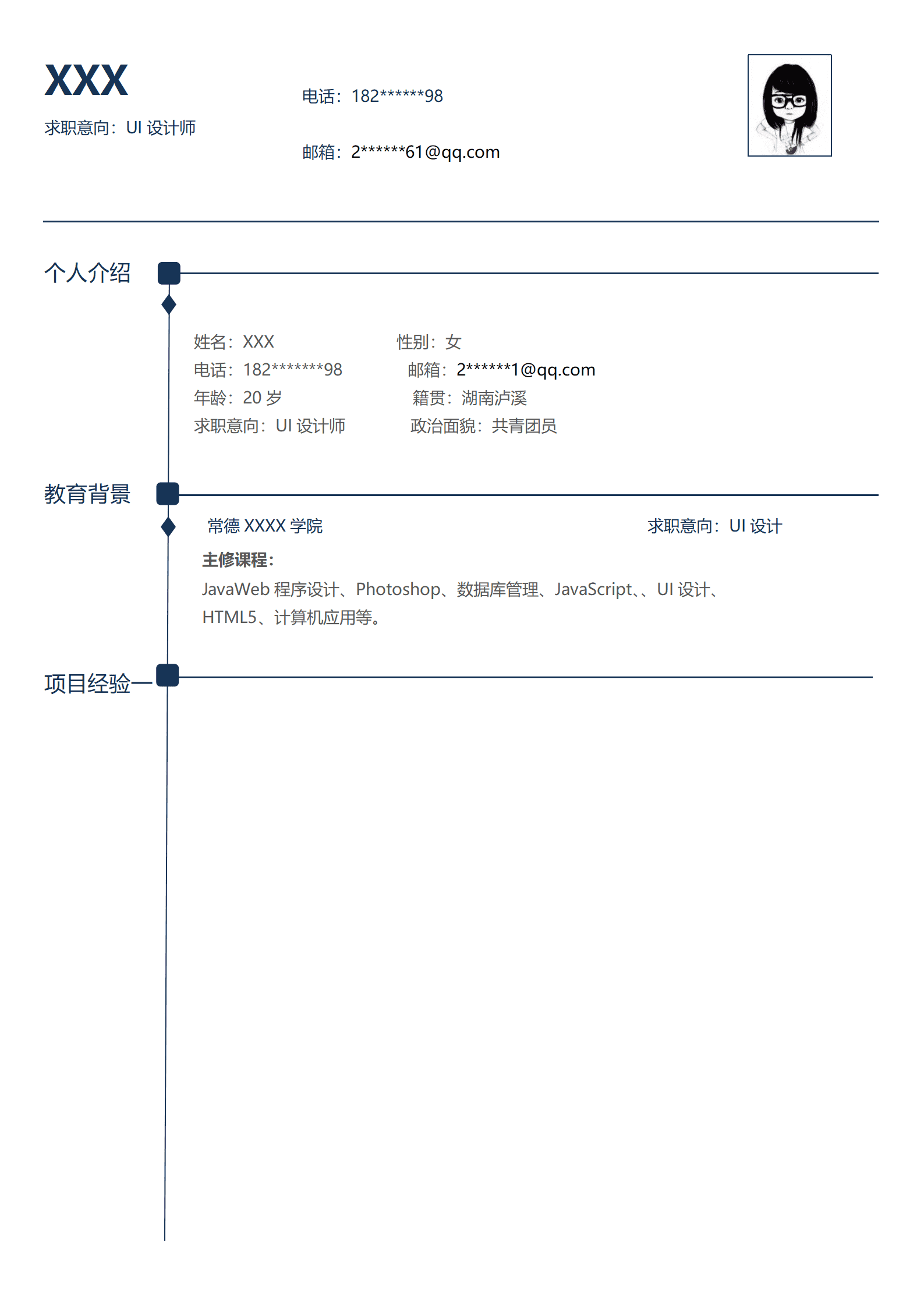 XXX

求职意向：UI 设计师

电话：182******98

邮箱：2******61@qq.com

个人介绍

姓名：XXX　性别：女
电话：182*******98　邮箱：2******1@qq.com
年龄：20 岁　籍贯：湖南泸溪
求职意向：UI 设计师　政治面貌：共青团员

教育背景

常德 XXXX 学院　求职意向：UI 设计

主修课程：
JavaWeb 程序设计、Photoshop、数据库管理、JavaScript、、UI 设计、HTML5、计算机应用等。

项目经验一